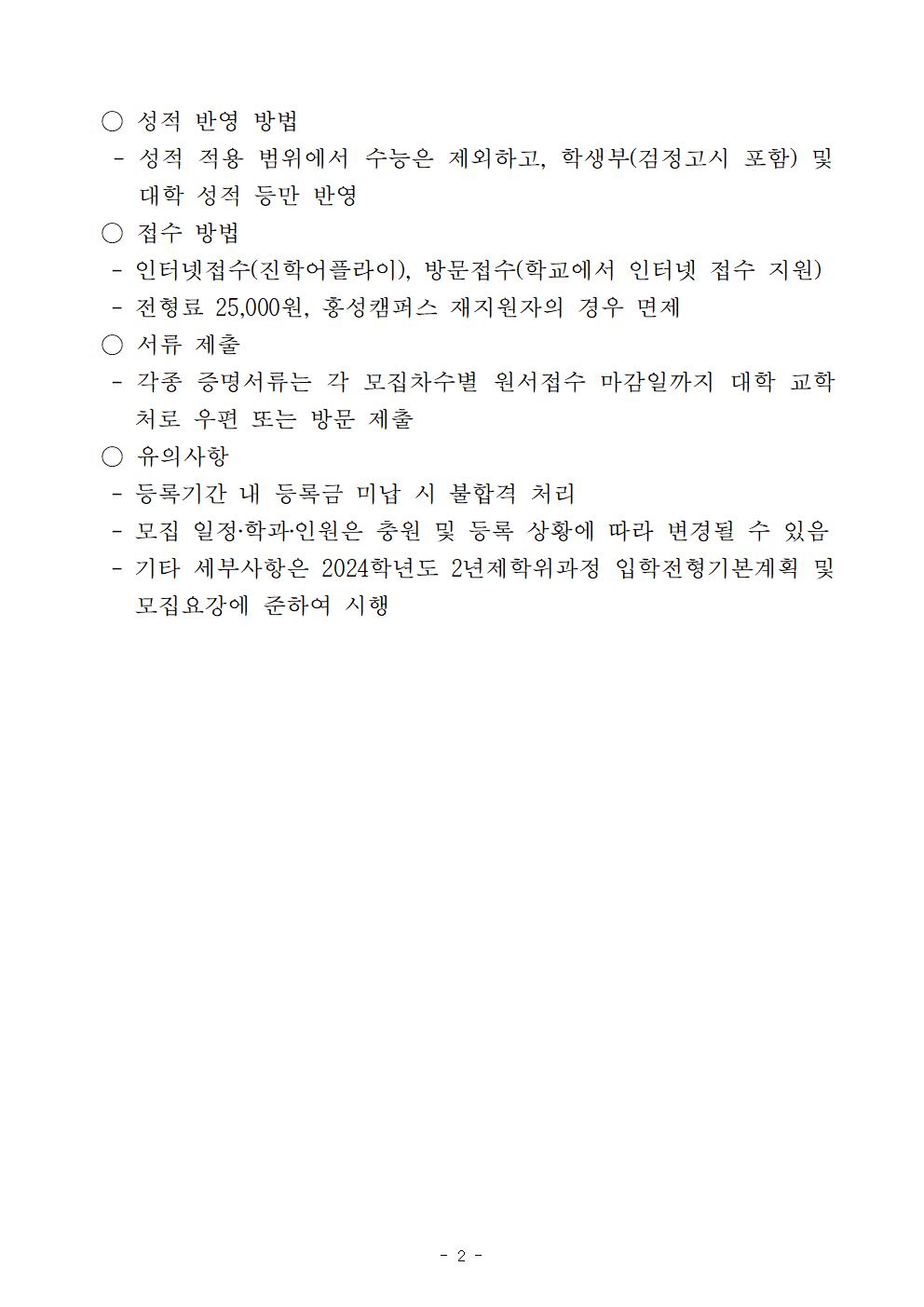 ○ 성적 반영 방법

- 성적 적용 범위에서 수능은 제외하고, 학생부(검정고시 포함) 및 대학 성적 등만 반영

○ 접수 방법

- 인터넷접수(진학어플라이), 방문접수(학교에서 인터넷 접수 지원)

- 전형료 25,000원, 홍성캠퍼스 재지원자의 경우 면제

○ 서류 제출

- 각종 증명서류는 각 모집차수별 원서접수 마감일까지 대학 교학처로 우편 또는 방문 제출

○ 유의사항

- 등록기간 내 등록금 미납 시 불합격 처리

- 모집 일정·학과·인원은 충원 및 등록 상황에 따라 변경될 수 있음

- 기타 세부사항은 2024학년도 2년제학위과정 입학전형기본계획 및 모집요강에 준하여 시행

- 2 -